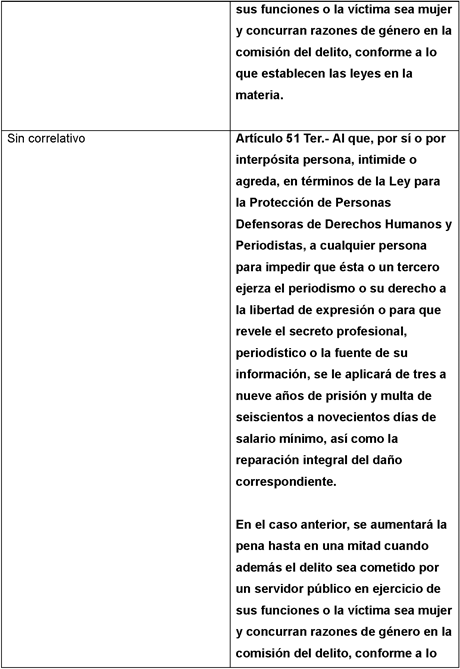 | | sus funciones o la víctima sea mujer y concurran razones de género en la comisión del delito, conforme a lo que establecen las leyes en la materia. |
|---|---|
| Sin correlativo | **Artículo 51 Ter.- Al que, por sí o por interpósita persona, intimide o agreda, en términos de la Ley para la Protección de Personas Defensoras de Derechos Humanos y Periodistas, a cualquier persona para impedir que ésta o un tercero ejerza el periodismo o su derecho a la libertad de expresión o para que revele el secreto profesional, periodístico o la fuente de su información, se le aplicará de tres a nueve años de prisión y multa de seiscientos a novecientos días de salario mínimo, así como la reparación integral del daño correspondiente.**<br><br>**En el caso anterior, se aumentará la pena hasta en una mitad cuando además el delito sea cometido por un servidor público en ejercicio de sus funciones o la víctima sea mujer y concurran razones de género en la comisión del delito, conforme a lo** |